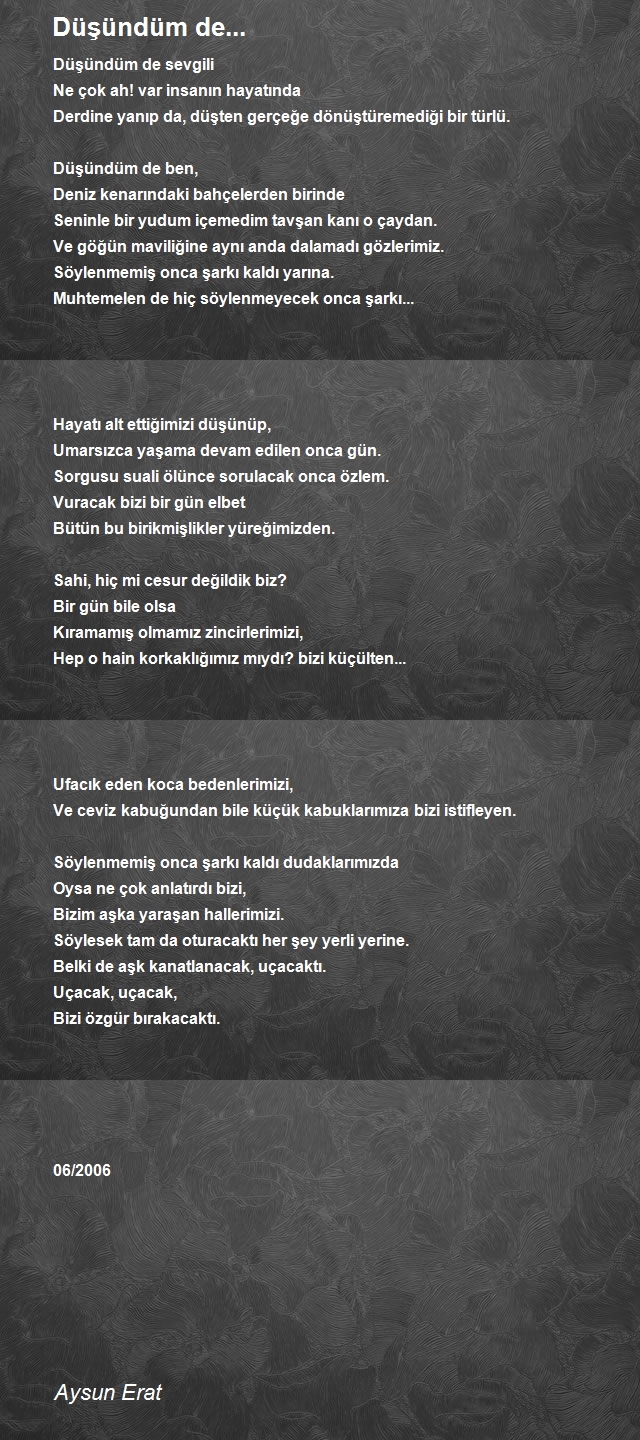 Düşündüm de...

Düşündüm de sevgili
Ne çok ah! var insanın hayatında
Derdine yanıp da, düşten gerçeğe dönüştüremediği bir türlü.

Düşündüm de ben,
Deniz kenarındaki bahçelerden birinde
Seninle bir yudum içemedim tavşan kanı o çaydan.
Ve göğün maviliğine aynı anda dalamadı gözlerimiz.
Söylenmemiş onca şarkı kaldı yarına.
Muhtemelen de hiç söylenmeyecek onca şarkı...

Hayatı alt ettiğimizi düşünüp,
Umarsızca yaşama devam edilen onca gün.
Sorgusu suali ölünce sorulacak onca özlem.
Vuracak bizi bir gün elbet
Bütün bu birikmişlikler yüreğimizden.

Sahi, hiç mi cesur değildik biz?
Bir gün bile olsa
Kıramamış olmamız zincirlerimizi,
Hep o hain korkaklığımız mıydı? bizi küçülten...

Ufacık eden koca bedenlerimizi,
Ve ceviz kabuğundan bile küçük kabuklarımıza bizi istifleyen.

Söylenmemiş onca şarkı kaldı dudaklarımızda
Oysa ne çok anlatırdı bizi,
Bizim aşka yaraşan hallerimizi.
Söylesek tam da oturacaktı her şey yerli yerine.
Belki de aşk kanatlanacak, uçacaktı.
Uçacak, uçacak,
Bizi özgür bırakacaktı.

06/2006

Aysun Erat